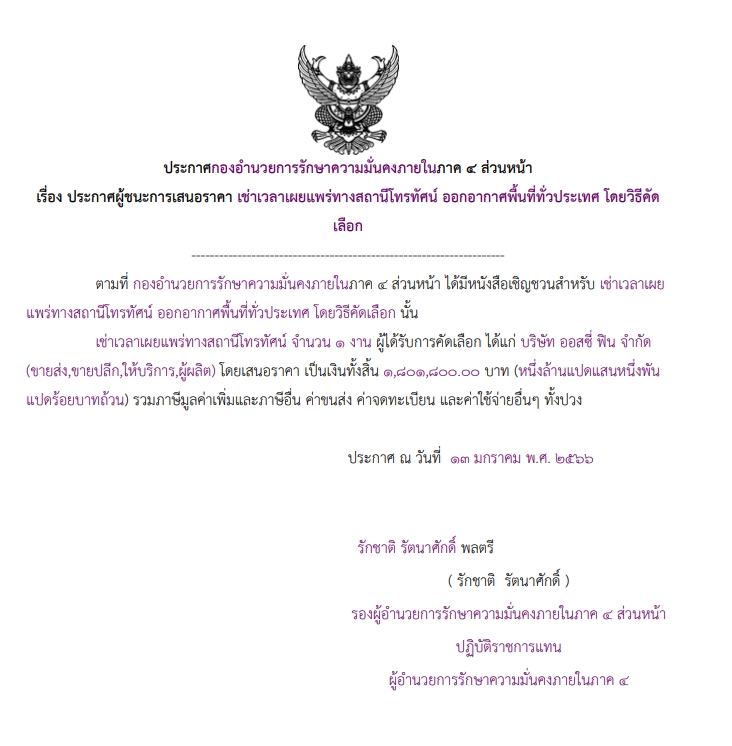 ประกาศกองอำนวยการรักษาความมั่นคงภายในภาค ๔ ส่วนหน้า

เรื่อง ประกาศผู้ชนะการเสนอราคา เช่าเวลาเผยแพร่ทางสถานีโทรทัศน์ ออกอากาศพื้นที่ทั่วประเทศ โดยวิธีคัดเลือก

--------------------------------------------------------------------

ตามที่ กองอำนวยการรักษาความมั่นคงภายในภาค ๔ ส่วนหน้า ได้มีหนังสือเชิญชวนสำหรับ เช่าเวลาเผยแพร่ทางสถานีโทรทัศน์ ออกอากาศพื้นที่ทั่วประเทศ โดยวิธีคัดเลือก นั้น

เช่าเวลาเผยแพร่ทางสถานีโทรทัศน์ จำนวน ๑ งาน ผู้ได้รับการคัดเลือก ได้แก่ บริษัท ออสซี่ ฟิน จำกัด (ขายส่ง,ขายปลีก,ให้บริการ,ผู้ผลิต) โดยเสนอราคา เป็นเงินทั้งสิ้น ๑,๘๐๑,๘๐๐.๐๐ บาท (หนึ่งล้านแปดแสนหนึ่งพันแปดร้อยบาทถ้วน) รวมภาษีมูลค่าเพิ่มและภาษีอื่น ค่าขนส่ง ค่าจดทะเบียน และค่าใช้จ่ายอื่นๆ ทั้งปวง

ประกาศ ณ วันที่ ๑๓ มกราคม พ.ศ. ๒๕๖๖

รักชาติ รัตนาศักดิ์ พลตรี

( รักชาติ รัตนาศักดิ์ )

รองผู้อำนวยการรักษาความมั่นคงภายในภาค ๔ ส่วนหน้า

ปฏิบัติราชการแทน

ผู้อำนวยการรักษาความมั่นคงภายในภาค ๔